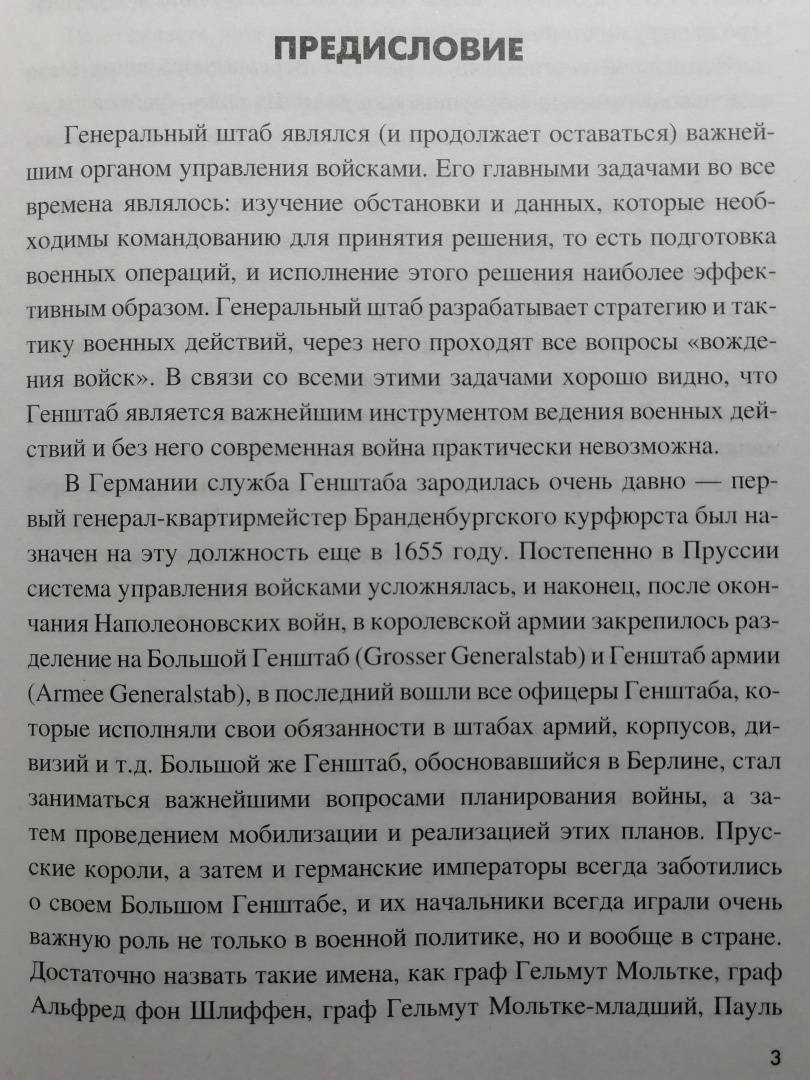 ПРЕДИСЛОВИЕ

Генеральный штаб являлся (и продолжает оставаться) важнейшим органом управления войсками. Его главными задачами во все времена являлось: изучение обстановки и данных, которые необходимы командованию для принятия решения, то есть подготовка военных операций, и исполнение этого решения наиболее эффективным образом. Генеральный штаб разрабатывает стратегию и тактику военных действий, через него проходят все вопросы «вождения войск». В связи со всеми этими задачами хорошо видно, что Генштаб является важнейшим инструментом ведения военных действий и без него современная война практически невозможна.

В Германии служба Генштаба зародилась очень давно — первый генерал-квартирмейстер Бранденбургского курфюрста был назначен на эту должность еще в 1655 году. Постепенно в Пруссии система управления войсками усложнялась, и наконец, после окончания Наполеоновских войн, в королевской армии закрепилось разделение на Большой Генштаб (Grosser Generalstab) и Генштаб армии (Armee Generalstab), в последний вошли все офицеры Генштаба, которые исполняли свои обязанности в штабах армий, корпусов, дивизий и т.д. Большой же Генштаб, обосновавшийся в Берлине, стал заниматься важнейшими вопросами планирования войны, а затем проведением мобилизации и реализацией этих планов. Прусские короли, а затем и германские императоры всегда заботились о своем Большом Генштабе, и их начальники всегда играли очень важную роль не только в военной политике, но и вообще в стране. Достаточно назвать такие имена, как граф Гельмут Мольтке, граф Альфред фон Шлиффен, граф Гельмут Мольтке-младший, Пауль

3